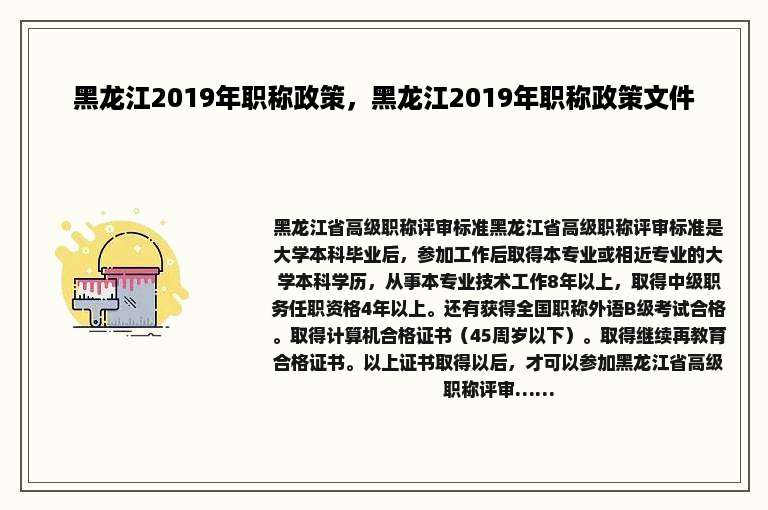 黑龙江2019年职称政策，黑龙江2019年职称政策文件

黑龙江省高级职称评审标准黑龙江省高级职称评审标准是大学本科毕业后，参加工作后取得本专业或相近专业的大学本科学历，从事本专业技术工作8年以上，取得中级职务任职资格4年以上。还有获得全国职称外语B级考试合格。取得计算机合格证书（45周岁以下）。取得继续再教育合格证书。以上证书取得以后，才可以参加黑龙江省高级职称评审......